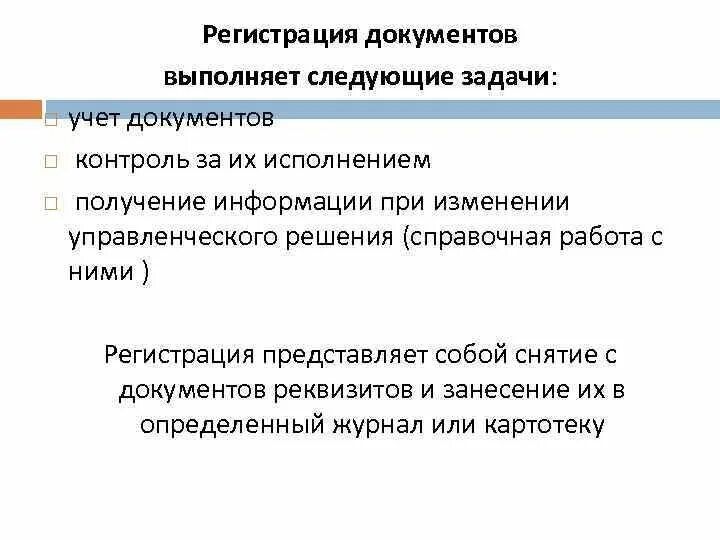 Регистрация документов
выполняет следующие задачи:

□ учет документов

□ контроль за их исполнением

□ получение информации при изменении управленческого решения (справочная работа с ними )

Регистрация представляет собой снятие с документов реквизитов и занесение их в определенный журнал или картотеку